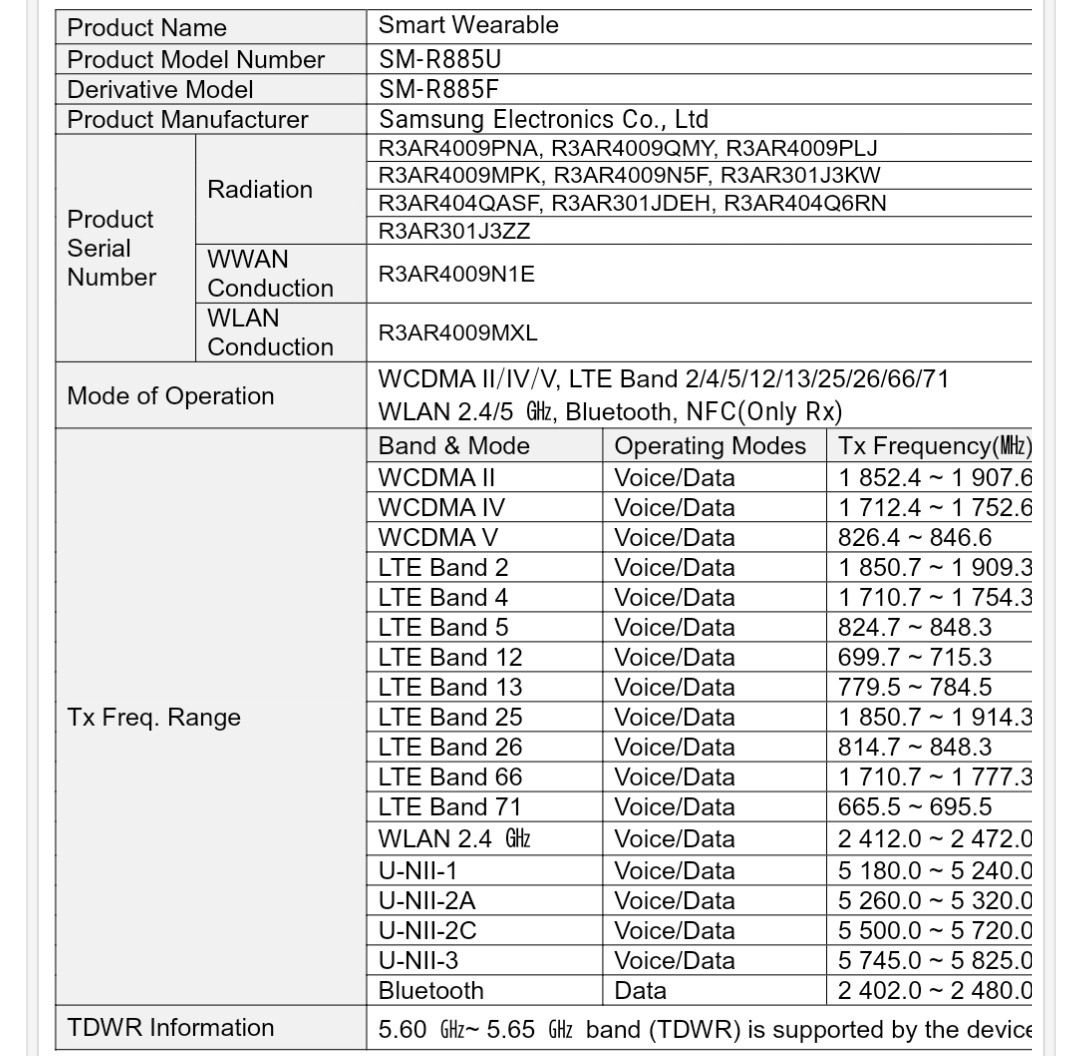 | Product Name | | Smart Wearable | | |
|---|---|---|---|---|
| Product Model Number | | SM-R885U | | |
| Derivative Model | | SM-R885F | | |
| Product Manufacturer | | Samsung Electronics Co., Ltd | | |
| Product Serial Number | Radiation | R3AR4009PNA, R3AR4009QMY, R3AR4009PLJ | | |
| | | R3AR4009MPK, R3AR4009N5F, R3AR301J3KW | | |
| | | R3AR404QASF, R3AR301JDEH, R3AR404Q6RN | | |
| | | R3AR301J3ZZ | | |
| | WWAN Conduction | R3AR4009N1E | | |
| | WLAN Conduction | R3AR4009MXL | | |
| Mode of Operation | | WCDMA II/IV/V, LTE Band 2/4/5/12/13/25/26/66/71 WLAN 2.4/5 GHz, Bluetooth, NFC(Only Rx) | | |
| Tx Freq. Range | | Band & Mode | Operating Modes | Tx Frequency(MHz) |
| | | WCDMA II | Voice/Data | 1 852.4 ~ 1 907.6 |
| | | WCDMA IV | Voice/Data | 1 712.4 ~ 1 752.6 |
| | | WCDMA V | Voice/Data | 826.4 ~ 846.6 |
| | | LTE Band 2 | Voice/Data | 1 850.7 ~ 1 909.3 |
| | | LTE Band 4 | Voice/Data | 1 710.7 ~ 1 754.3 |
| | | LTE Band 5 | Voice/Data | 824.7 ~ 848.3 |
| | | LTE Band 12 | Voice/Data | 699.7 ~ 715.3 |
| | | LTE Band 13 | Voice/Data | 779.5 ~ 784.5 |
| | | LTE Band 25 | Voice/Data | 1 850.7 ~ 1 914.3 |
| | | LTE Band 26 | Voice/Data | 814.7 ~ 848.3 |
| | | LTE Band 66 | Voice/Data | 1 710.7 ~ 1 777.3 |
| | | LTE Band 71 | Voice/Data | 665.5 ~ 695.5 |
| | | WLAN 2.4 GHz | Voice/Data | 2 412.0 ~ 2 472.0 |
| | | U-NII-1 | Voice/Data | 5 180.0 ~ 5 240.0 |
| | | U-NII-2A | Voice/Data | 5 260.0 ~ 5 320.0 |
| | | U-NII-2C | Voice/Data | 5 500.0 ~ 5 720.0 |
| | | U-NII-3 | Voice/Data | 5 745.0 ~ 5 825.0 |
| | | Bluetooth | Data | 2 402.0 ~ 2 480.0 |
| TDWR Information | | 5.60 GHz~ 5.65 GHz band (TDWR) is supported by the device | | |